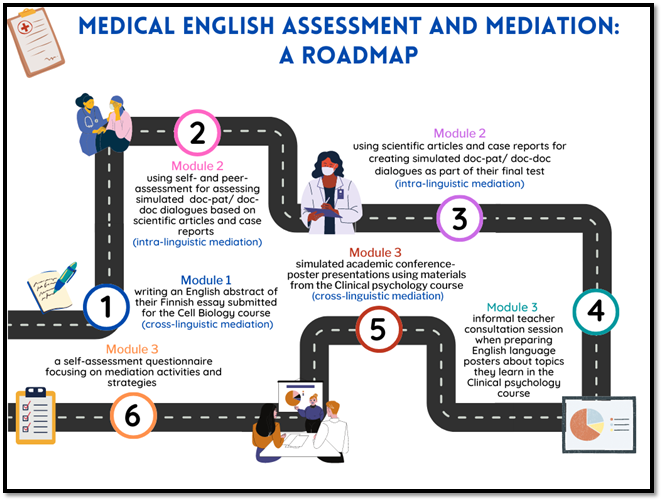 MEDICAL ENGLISH ASSESSMENT AND MEDIATION: A ROADMAP

1
Module 1
writing an English abstract of their Finnish essay submitted for the Cell Biology course
(cross-linguistic mediation)

2
Module 2
using self- and peer-assessment for assessing simulated doc-pat/ doc-doc dialogues based on scientific articles and case reports
(intra-linguistic mediation)

3
Module 2
using scientific articles and case reports for creating simulated doc-pat/ doc-doc dialogues as part of their final test
(intra-linguistic mediation)

4
Module 3
informal teacher consultation session when preparing English language posters about topics they learn in the Clinical psychology course

5
Module 3
simulated academic conference-poster presentations using materials from the Clinical psychology course
(cross-linguistic mediation)

6
Module 3
a self-assessment questionnaire focusing on mediation activities and strategies